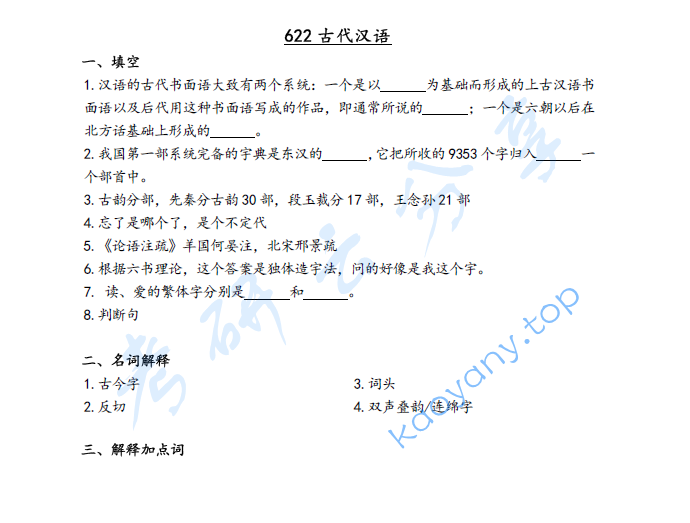 622 古代汉语

一、填空

1. 汉语的古代书面语大致有两个系统：一个是以______为基础而形成的上古汉语书面语以及后代用这种书面语写成的作品，即通常所说的______；一个是六朝以后在北方话基础上形成的______。

2. 我国第一部系统完备的字典是东汉的______，它把所收的 9353 个字归入______一个部首中。

3. 古韵分部，先秦分古韵 30 部，段玉裁分 17 部，王念孙 21 部

4. 忘了是哪个了，是个不定代

5. 《论语注疏》羊国何晏注，北宋邢景疏

6. 根据六书理论，这个答案是独体造字法，问的好像是我这个字。

7. 读、爱的繁体字分别是______和______。

8. 判断句

二、名词解释

1. 古今字

2. 反切

3. 词头

4. 双声叠韵/连绵字

三、解释加点词

考研云分享

kaoyany.top